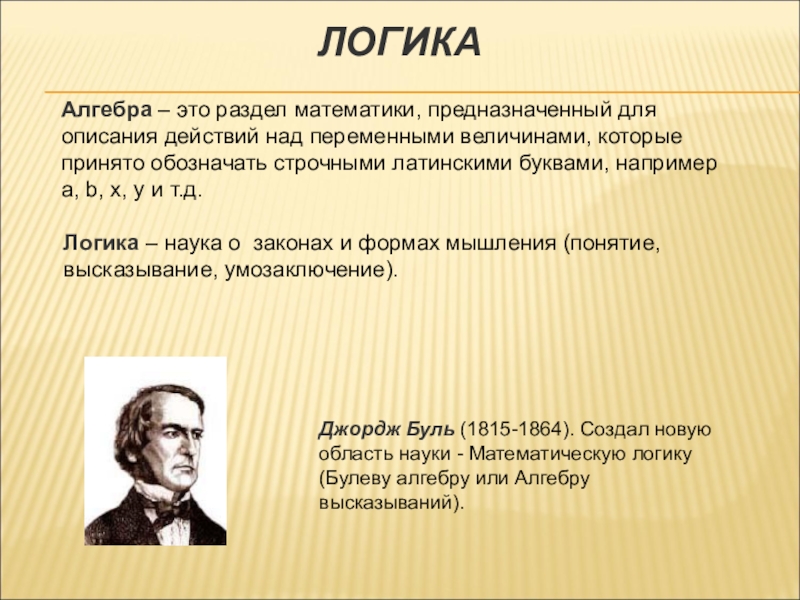 ЛОГИКА

Алгебра – это раздел математики, предназначенный для описания действий над переменными величинами, которые принято обозначать строчными латинскими буквами, например a, b, x, y и т.д.

Логика – наука о законах и формах мышления (понятие, высказывание, умозаключение).

Джордж Буль (1815-1864). Создал новую область науки - Математическую логику (Булеву алгебру или Алгебру высказываний).